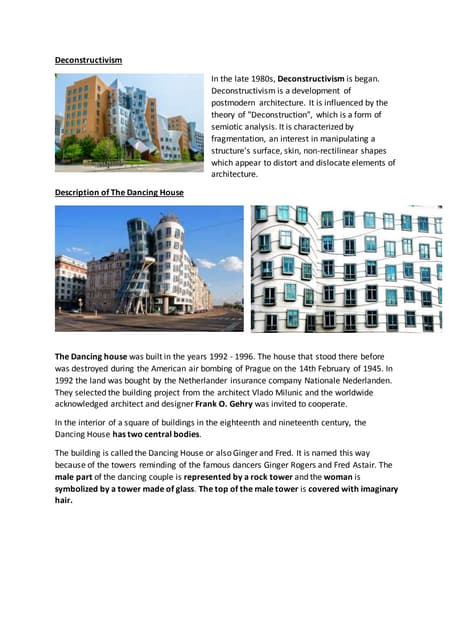 Deconstructivism

In the late 1980s, Deconstructivism is began. Deconstructivism is a development of postmodern architecture. It is influenced by the theory of "Deconstruction", which is a form of semiotic analysis. It is characterized by fragmentation, an interest in manipulating a structure's surface, skin, non-rectilinear shapes which appear to distort and dislocate elements of architecture.

Description of The Dancing House

The Dancing house was built in the years 1992 - 1996. The house that stood there before was destroyed during the American air bombing of Prague on the 14th February of 1945. In 1992 the land was bought by the Netherlander insurance company Nationale Nederlanden. They selected the building project from the architect Vlado Milunic and the worldwide acknowledged architect and designer Frank O. Gehry was invited to cooperate.

In the interior of a square of buildings in the eighteenth and nineteenth century, the Dancing House has two central bodies.

The building is called the Dancing House or also Ginger and Fred. It is named this way because of the towers reminding of the famous dancers Ginger Rogers and Fred Astair. The male part of the dancing couple is represented by a rock tower and the woman is symbolized by a tower made of glass. The top of the male tower is covered with imaginary hair.